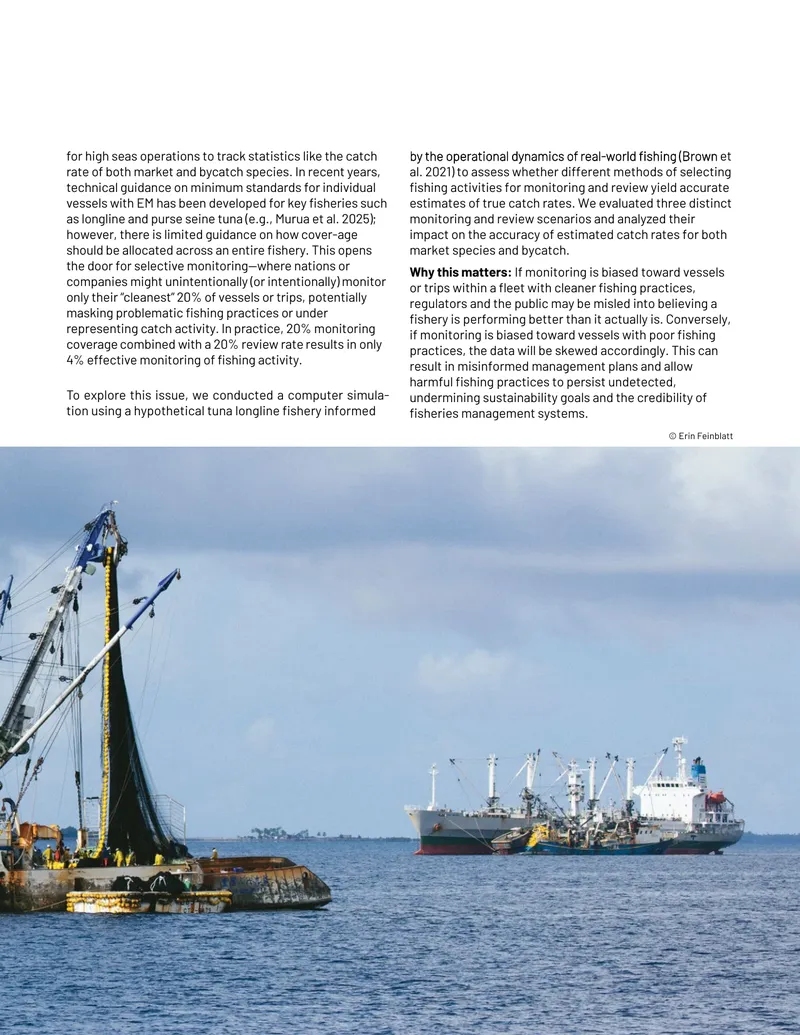 for high seas operations to track statistics like the catch rate of both market and bycatch species. In recent years, technical guidance on minimum standards for individual vessels with EM has been developed for key fisheries such as longline and purse seine tuna (e.g., Murua et al. 2025); however, there is limited guidance on how cover-age should be allocated across an entire fishery. This opens the door for selective monitoring—where nations or companies might unintentionally (or intentionally) monitor only their "cleanest" 20% of vessels or trips, potentially masking problematic fishing practices or under representing catch activity. In practice, 20% monitoring coverage combined with a 20% review rate results in only 4% effective monitoring of fishing activity.

To explore this issue, we conducted a computer simulation using a hypothetical tuna longline fishery informed by the operational dynamics of real-world fishing (Brown et al. 2021) to assess whether different methods of selecting fishing activities for monitoring and review yield accurate estimates of true catch rates. We evaluated three distinct monitoring and review scenarios and analyzed their impact on the accuracy of estimated catch rates for both market species and bycatch.

Why this matters: If monitoring is biased toward vessels or trips within a fleet with cleaner fishing practices, regulators and the public may be misled into believing a fishery is performing better than it actually is. Conversely, if monitoring is biased toward vessels with poor fishing practices, the data will be skewed accordingly. This can result in misinformed management plans and allow harmful fishing practices to persist undetected, undermining sustainability goals and the credibility of fisheries management systems.

© Erin Feinblatt